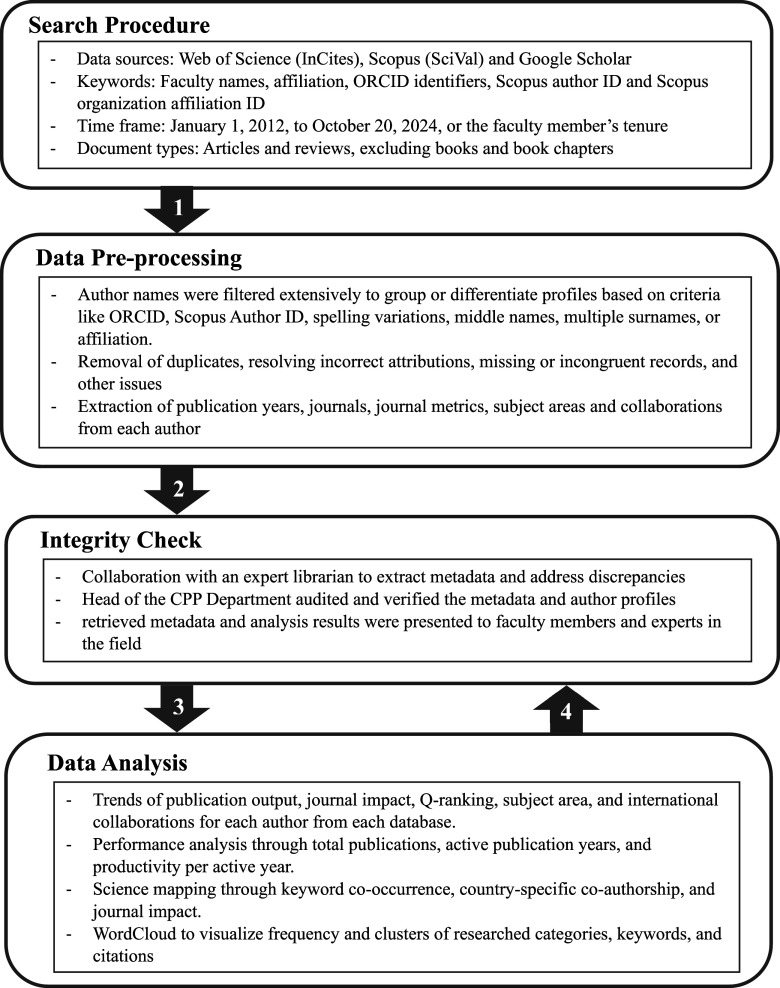 Search Procedure

- Data sources: Web of Science (InCites), Scopus (SciVal) and Google Scholar
- Keywords: Faculty names, affiliation, ORCID identifiers, Scopus author ID and Scopus organization affiliation ID
- Time frame: January 1, 2012, to October 20, 2024, or the faculty member's tenure
- Document types: Articles and reviews, excluding books and book chapters

1

Data Pre-processing

- Author names were filtered extensively to group or differentiate profiles based on criteria like ORCID, Scopus Author ID, spelling variations, middle names, multiple surnames, or affiliation.
- Removal of duplicates, resolving incorrect attributions, missing or incongruent records, and other issues
- Extraction of publication years, journals, journal metrics, subject areas and collaborations from each author

2

Integrity Check

- Collaboration with an expert librarian to extract metadata and address discrepancies
- Head of the CPP Department audited and verified the metadata and author profiles
- retrieved metadata and analysis results were presented to faculty members and experts in the field

3

4

Data Analysis

- Trends of publication output, journal impact, Q-ranking, subject area, and international collaborations for each author from each database.
- Performance analysis through total publications, active publication years, and productivity per active year.
- Science mapping through keyword co-occurrence, country-specific co-authorship, and journal impact.
- WordCloud to visualize frequency and clusters of researched categories, keywords, and citations